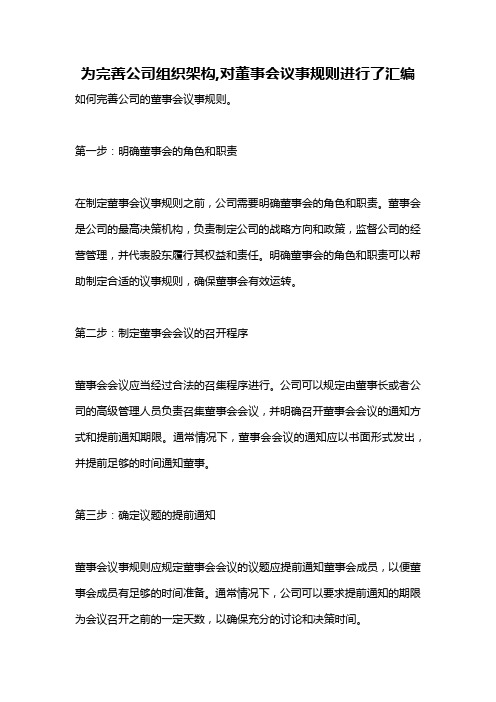 为完善公司组织架构,对董事会议事规则进行了汇编

如何完善公司的董事会议事规则。

第一步：明确董事会的角色和职责

在制定董事会议事规则之前，公司需要明确董事会的角色和职责。董事会是公司的最高决策机构，负责制定公司的战略方向和政策，监督公司的经营管理，并代表股东履行其权益和责任。明确董事会的角色和职责可以帮助制定合适的议事规则，确保董事会有效运转。

第二步：制定董事会会议的召开程序

董事会会议应当经过合法的召集程序进行。公司可以规定由董事长或者公司的高级管理人员负责召集董事会会议，并明确召开董事会会议的通知方式和提前通知期限。通常情况下，董事会会议的通知应以书面形式发出，并提前足够的时间通知董事。

第三步：确定议题的提前通知

董事会议事规则应规定董事会会议的议题应提前通知董事会成员，以便董事会成员有足够的时间准备。通常情况下，公司可以要求提前通知的期限为会议召开之前的一定天数，以确保充分的讨论和决策时间。